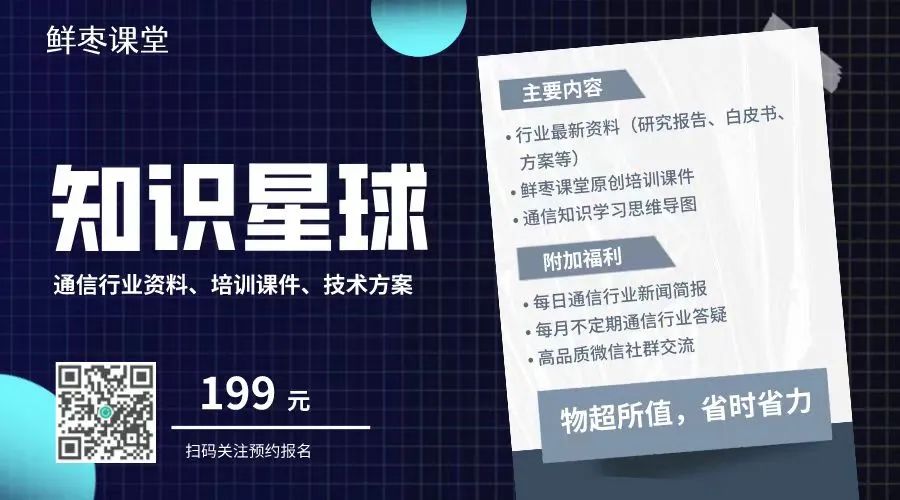 鲜枣课堂

知识星球

通信行业资料、培训课件、技术方案

199 元

扫码关注预约报名

主要内容

• 行业最新资料（研究报告、白皮书、方案等）
• 鲜枣课堂原创培训课件
• 通信知识学习思维导图

附加福利

• 每日通信行业新闻简报
• 每月不定期通信行业答疑
• 高品质微信社群交流

物超所值，省时省力